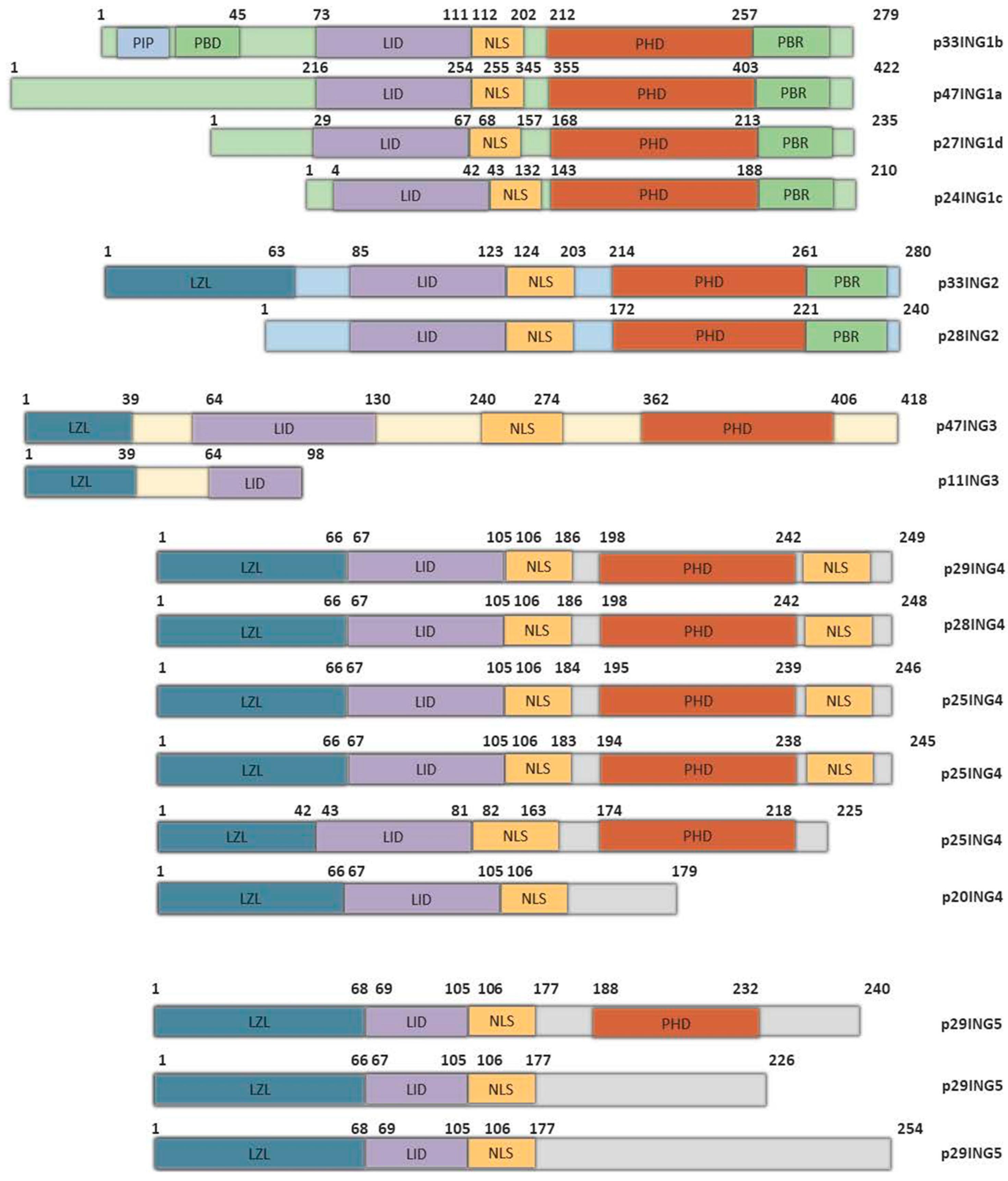 1 45 73 111 112 202 212 257 279
PIP PBD LID NLS PHD PBR
p33ING1b

1 216 254 255 345 355 403 422
LID NLS PHD PBR
p47ING1a

1 29 67 68 157 168 213 235
LID NLS PHD PBR
p27ING1d

1 4 42 43 132 143 188 210
LID NLS PHD PBR
p24ING1c

1 63 85 123 124 203 214 261 280
LZL LID NLS PHD PBR
p33ING2

1 172 221 240
LID NLS PHD PBR
p28ING2

1 39 64 130 240 274 362 406 418
LZL LID NLS PHD
p47ING3

1 39 64 98
LZL LID
p11ING3

1 66 67 105 106 186 198 242 249
LZL LID NLS PHD NLS
p29ING4

1 66 67 105 106 186 198 242 248
LZL LID NLS PHD NLS
p28ING4

1 66 67 105 106 184 195 239 246
LZL LID NLS PHD NLS
p25ING4

1 66 67 105 106 183 194 238 245
LZL LID NLS PHD NLS
p25ING4

1 42 43 81 82 163 174 218 225
LZL LID NLS PHD
p25ING4

1 66 67 105 106 179
LZL LID NLS
p20ING4

1 68 69 105 106 177 188 232 240
LZL LID NLS PHD
p29ING5

1 66 67 105 106 177 226
LZL LID NLS
p29ING5

1 68 69 105 106 177 254
LZL LID NLS
p29ING5